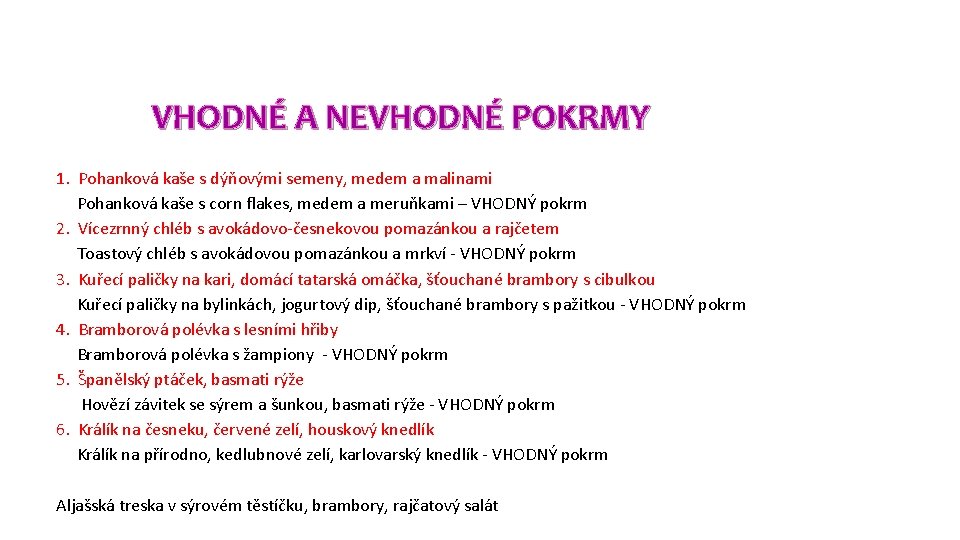 VHODNÉ A NEVHODNÉ POKRMY

1. Pohanková kaše s dýňovými semeny, medem a malinami
Pohanková kaše s corn flakes, medem a meruňkami – VHODNÝ pokrm
2. Vícezrnný chléb s avokádovo-česnekovou pomazánkou a rajčetem
Toastový chléb s avokádovou pomazánkou a mrkví - VHODNÝ pokrm
3. Kuřecí paličky na kari, domácí tatarská omáčka, šťouchané brambory s cibulkou
Kuřecí paličky na bylinkách, jogurtový dip, šťouchané brambory s pažitkou - VHODNÝ pokrm
4. Bramborová polévka s lesními hřiby
Bramborová polévka s žampiony - VHODNÝ pokrm
5. Španělský ptáček, basmati rýže
Hovězí závitek se sýrem a šunkou, basmati rýže - VHODNÝ pokrm
6. Králík na česneku, červené zelí, houskový knedlík
Králík na přírodno, kedlubnové zelí, karlovarský knedlík - VHODNÝ pokrm

Aljašská treska v sýrovém těstíčku, brambory, rajčatový salát